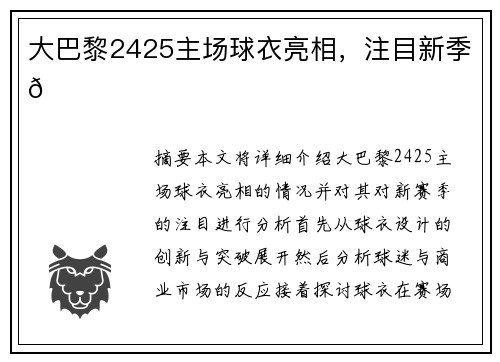 大巴黎2425主场球衣亮相，注目新季ð

摘要本文将详细介绍大巴黎2425主场球衣亮相的情况并对其对新赛季的注目进行分析首先从球衣设计的创新与突破展开然后分析球迷与商业市场的反应接着探讨球衣在赛场